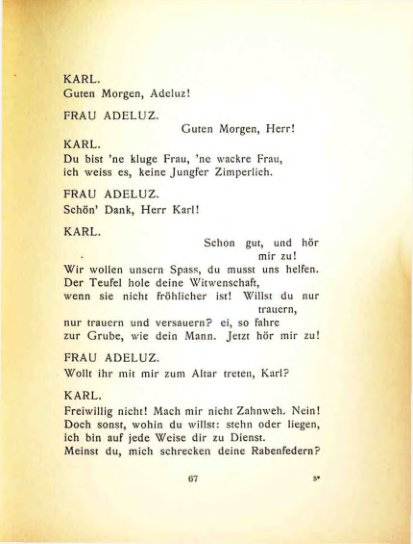 KARL.
Guten Morgen, Adeluz!

FRAU ADELUZ.
Guten Morgen, Herr!

KARL.
Du bist 'ne kluge Frau, 'ne wackre Frau, ich weiss es, keine Jungfer Zimperlich.

FRAU ADELUZ.
Schön' Dank, Herr Karl!

KARL.
Schon gut, und hör mir zu!
Wir wollen unsern Spass, du musst uns helfen.
Der Teufel hole deine Witwenschaft,
wenn sie nicht fröhlicher ist! Willst du nur trauern,
nur trauern und versauern? ei, so fahre
zur Grube, wie dein Mann. Jetzt hör mir zu!

FRAU ADELUZ.
Wollt ihr mit mir zum Altar treten, Karl?

KARL.
Freiwillig nicht! Mach mir nicht Zahnweh. Nein!
Doch sonst, wohin du willst: stehn oder liegen,
ich bin auf jede Weise dir zu Dienst.
Meinst du, mich schrecken deine Rabenfedern?

67 5*